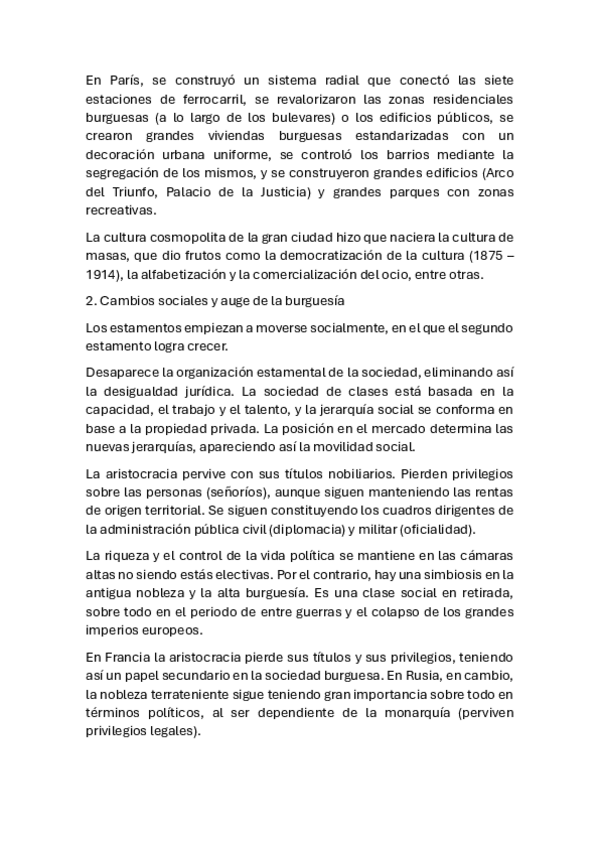 En París, se construyó un sistema radial que conectó las siete estaciones de ferrocarril, se revalorizaron las zonas residenciales burguesas (a lo largo de los bulevares) o los edificios públicos, se crearon grandes viviendas burguesas estandarizadas con un decoración urbana uniforme, se controló los barrios mediante la segregación de los mismos, y se construyeron grandes edificios (Arco del Triunfo, Palacio de la Justicia) y grandes parques con zonas recreativas.

La cultura cosmopolita de la gran ciudad hizo que naciera la cultura de masas, que dio frutos como la democratización de la cultura (1875 – 1914), la alfabetización y la comercialización del ocio, entre otras.

2. Cambios sociales y auge de la burguesía

Los estamentos empiezan a moverse socialmente, en el que el segundo estamento logra crecer.

Desaparece la organización estamental de la sociedad, eliminando así la desigualdad jurídica. La sociedad de clases está basada en la capacidad, el trabajo y el talento, y la jerarquía social se conforma en base a la propiedad privada. La posición en el mercado determina las nuevas jerarquías, apareciendo así la movilidad social.

La aristocracia pervive con sus títulos nobiliarios. Pierden privilegios sobre las personas (señoríos), aunque siguen manteniendo las rentas de origen territorial. Se siguen constituyendo los cuadros dirigentes de la administración pública civil (diplomacia) y militar (oficialidad).

La riqueza y el control de la vida política se mantiene en las cámaras altas no siendo estás electivas. Por el contrario, hay una simbiosis en la antigua nobleza y la alta burguesía. Es una clase social en retirada, sobre todo en el periodo de entre guerras y el colapso de los grandes imperios europeos.

En Francia la aristocracia pierde sus títulos y sus privilegios, teniendo así un papel secundario en la sociedad burguesa. En Rusia, en cambio, la nobleza terrateniente sigue teniendo gran importancia sobre todo en términos políticos, al ser dependiente de la monarquía (perviven privilegios legales).